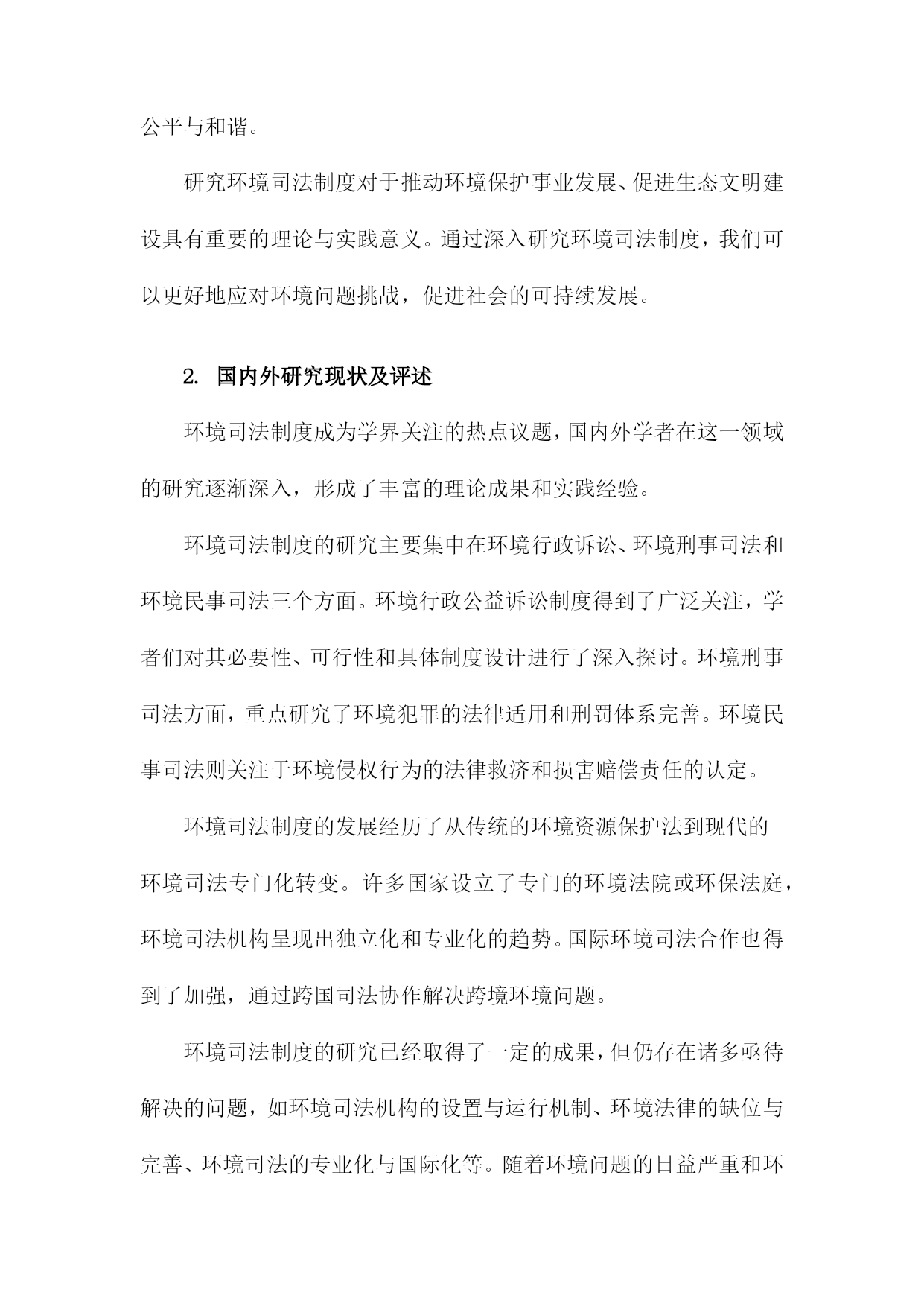 公平与和谐。

研究环境司法制度对于推动环境保护事业发展、促进生态文明建设具有重要的理论与实践意义。通过深入研究环境司法制度，我们可以更好地应对环境问题挑战，促进社会的可持续发展。

2. 国内外研究现状及评述

环境司法制度成为学界关注的热点议题，国内外学者在这一领域的研究逐渐深入，形成了丰富的理论成果和实践经验。

环境司法制度的研究主要集中在环境行政诉讼、环境刑事司法和环境民事司法三个方面。环境行政公益诉讼制度得到了广泛关注，学者们对其必要性、可行性和具体制度设计进行了深入探讨。环境刑事司法方面，重点研究了环境犯罪的法律适用和刑罚体系完善。环境民事司法则关注于环境侵权行为的法律救济和损害赔偿责任的认定。

环境司法制度的发展经历了从传统的环境资源保护法到现代的环境司法专门化转变。许多国家设立了专门的环境法院或环保法庭，环境司法机构呈现出独立化和专业化的趋势。国际环境司法合作也得到了加强，通过跨国司法协作解决跨境环境问题。

环境司法制度的研究已经取得了一定的成果，但仍存在诸多亟待解决的问题，如环境司法机构的设置与运行机制、环境法律的缺位与完善、环境司法的专业化与国际化等。随着环境问题的日益严重和环